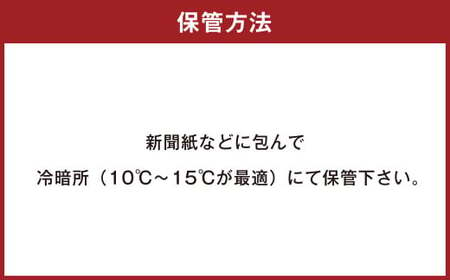 保管方法

新聞紙などに包んで
冷暗所（10℃～15℃が最適）にて保管下さい。